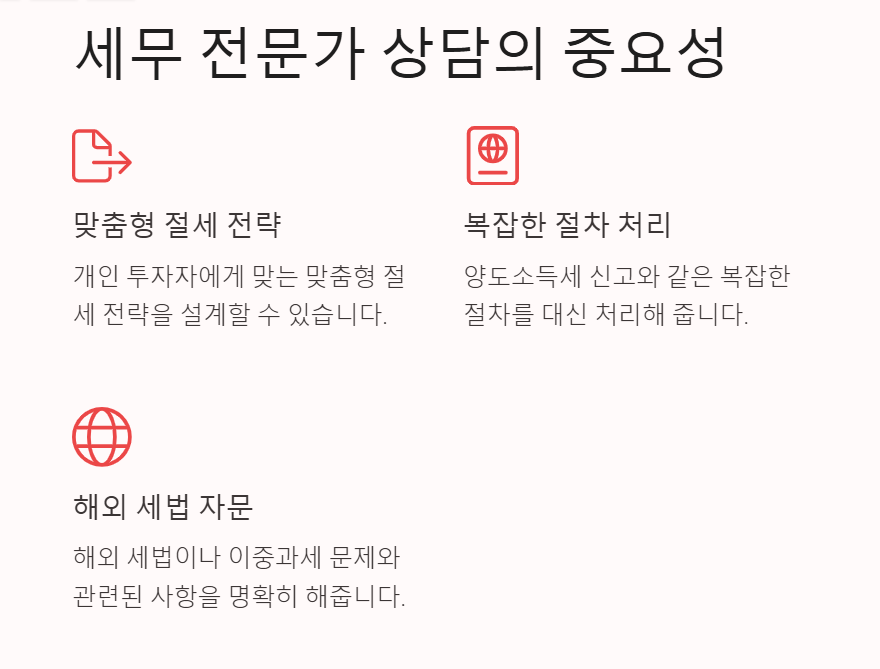 세무 전문가 상담의 중요성

맞춤형 절세 전략

개인 투자자에게 맞는 맞춤형 절세 전략을 설계할 수 있습니다.

복잡한 절차 처리

양도소득세 신고와 같은 복잡한 절차를 대신 처리해 줍니다.

해외 세법 자문

해외 세법이나 이중과세 문제와 관련된 사항을 명확히 해줍니다.